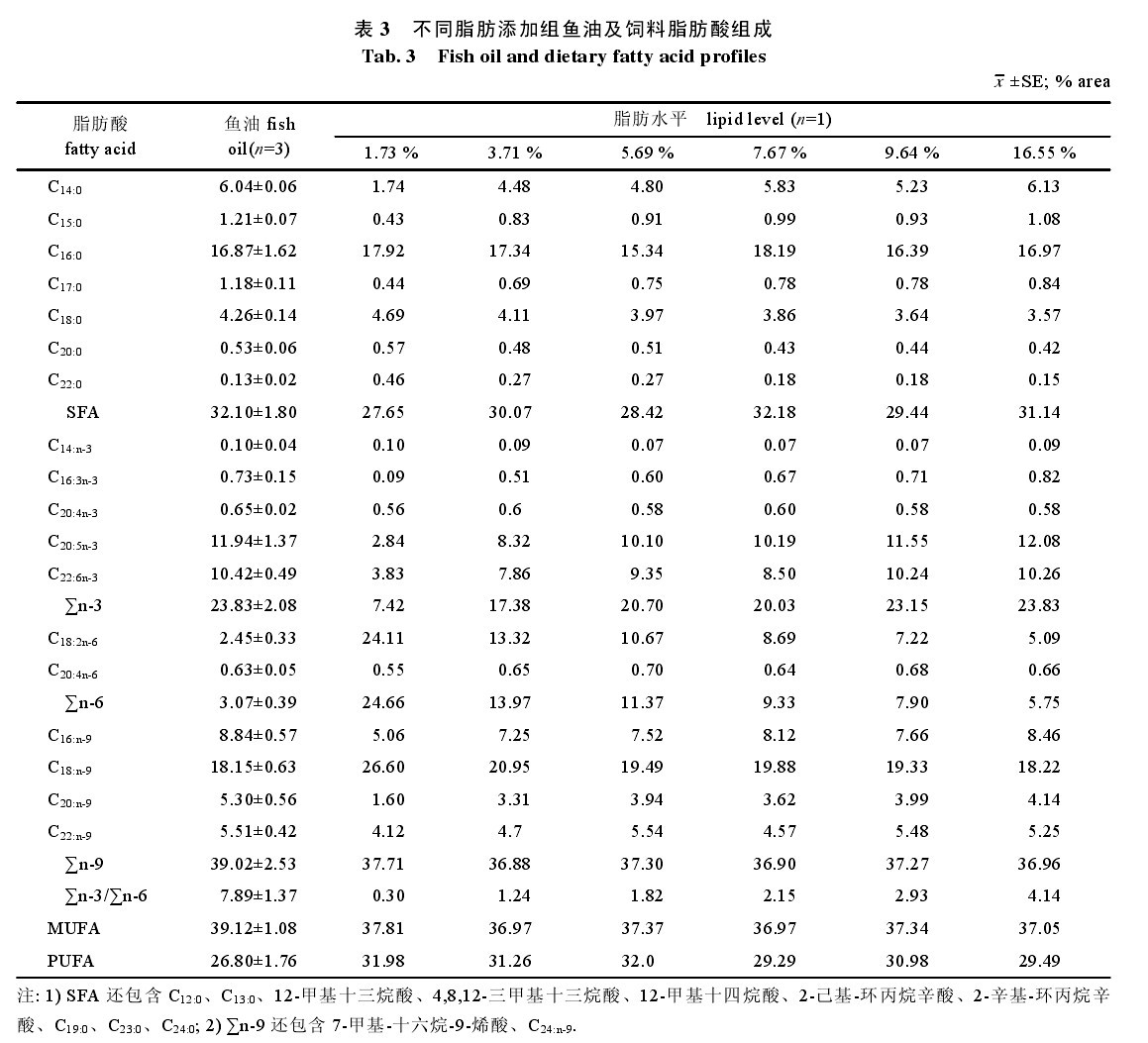 表 3　不同脂肪添加组鱼油及饲料脂肪酸组成
Tab. 3　Fish oil and dietary fatty acid profiles

$\bar{x}$ ±SE; % area

| 脂肪酸 fatty acid | 鱼油 fish oil($n$=3) | 脂肪水平 lipid level ($n$=1) 1.73 % | 3.71 % | 5.69 % | 7.67 % | 9.64 % | 16.55 % |
|---|---|---|---|---|---|---|---|
| $C_{14:0}$ | 6.04±0.06 | 1.74 | 4.48 | 4.80 | 5.83 | 5.23 | 6.13 |
| $C_{15:0}$ | 1.21±0.07 | 0.43 | 0.83 | 0.91 | 0.99 | 0.93 | 1.08 |
| $C_{16:0}$ | 16.87±1.62 | 17.92 | 17.34 | 15.34 | 18.19 | 16.39 | 16.97 |
| $C_{17:0}$ | 1.18±0.11 | 0.44 | 0.69 | 0.75 | 0.78 | 0.78 | 0.84 |
| $C_{18:0}$ | 4.26±0.14 | 4.69 | 4.11 | 3.97 | 3.86 | 3.64 | 3.57 |
| $C_{20:0}$ | 0.53±0.06 | 0.57 | 0.48 | 0.51 | 0.43 | 0.44 | 0.42 |
| $C_{22:0}$ | 0.13±0.02 | 0.46 | 0.27 | 0.27 | 0.18 | 0.18 | 0.15 |
| SFA | 32.10±1.80 | 27.65 | 30.07 | 28.42 | 32.18 | 29.44 | 31.14 |
| $C_{14:n-3}$ | 0.10±0.04 | 0.10 | 0.09 | 0.07 | 0.07 | 0.07 | 0.09 |
| $C_{16:3n-3}$ | 0.73±0.15 | 0.09 | 0.51 | 0.60 | 0.67 | 0.71 | 0.82 |
| $C_{20:4n-3}$ | 0.65±0.02 | 0.56 | 0.6 | 0.58 | 0.60 | 0.58 | 0.58 |
| $C_{20:5n-3}$ | 11.94±1.37 | 2.84 | 8.32 | 10.10 | 10.19 | 11.55 | 12.08 |
| $C_{22:6n-3}$ | 10.42±0.49 | 3.83 | 7.86 | 9.35 | 8.50 | 10.24 | 10.26 |
| ∑n-3 | 23.83±2.08 | 7.42 | 17.38 | 20.70 | 20.03 | 23.15 | 23.83 |
| $C_{18:2n-6}$ | 2.45±0.33 | 24.11 | 13.32 | 10.67 | 8.69 | 7.22 | 5.09 |
| $C_{20:4n-6}$ | 0.63±0.05 | 0.55 | 0.65 | 0.70 | 0.64 | 0.68 | 0.66 |
| ∑n-6 | 3.07±0.39 | 24.66 | 13.97 | 11.37 | 9.33 | 7.90 | 5.75 |
| $C_{16:n-9}$ | 8.84±0.57 | 5.06 | 7.25 | 7.52 | 8.12 | 7.66 | 8.46 |
| $C_{18:n-9}$ | 18.15±0.63 | 26.60 | 20.95 | 19.49 | 19.88 | 19.33 | 18.22 |
| $C_{20:n-9}$ | 5.30±0.56 | 1.60 | 3.31 | 3.94 | 3.62 | 3.99 | 4.14 |
| $C_{22:n-9}$ | 5.51±0.42 | 4.12 | 4.7 | 5.54 | 4.57 | 5.48 | 5.25 |
| ∑n-9 | 39.02±2.53 | 37.71 | 36.88 | 37.30 | 36.90 | 37.27 | 36.96 |
| ∑n-3/∑n-6 | 7.89±1.37 | 0.30 | 1.24 | 1.82 | 2.15 | 2.93 | 4.14 |
| MUFA | 39.12±1.08 | 37.81 | 36.97 | 37.37 | 36.97 | 37.34 | 37.05 |
| PUFA | 26.80±1.76 | 31.98 | 31.26 | 32.0 | 29.29 | 30.98 | 29.49 |

注: 1) SFA 还包含 $C_{12:0}$、$C_{13:0}$、12-甲基十三烷酸、4,8,12-三甲基十三烷酸、12-甲基十四烷酸、2-己基-环丙烷辛酸、2-辛基-环丙烷辛酸、$C_{19:0}$、$C_{23:0}$、$C_{24:0}$; 2) ∑n-9 还包含 7-甲基-十六烷-9-烯酸、$C_{24:n-9}$.